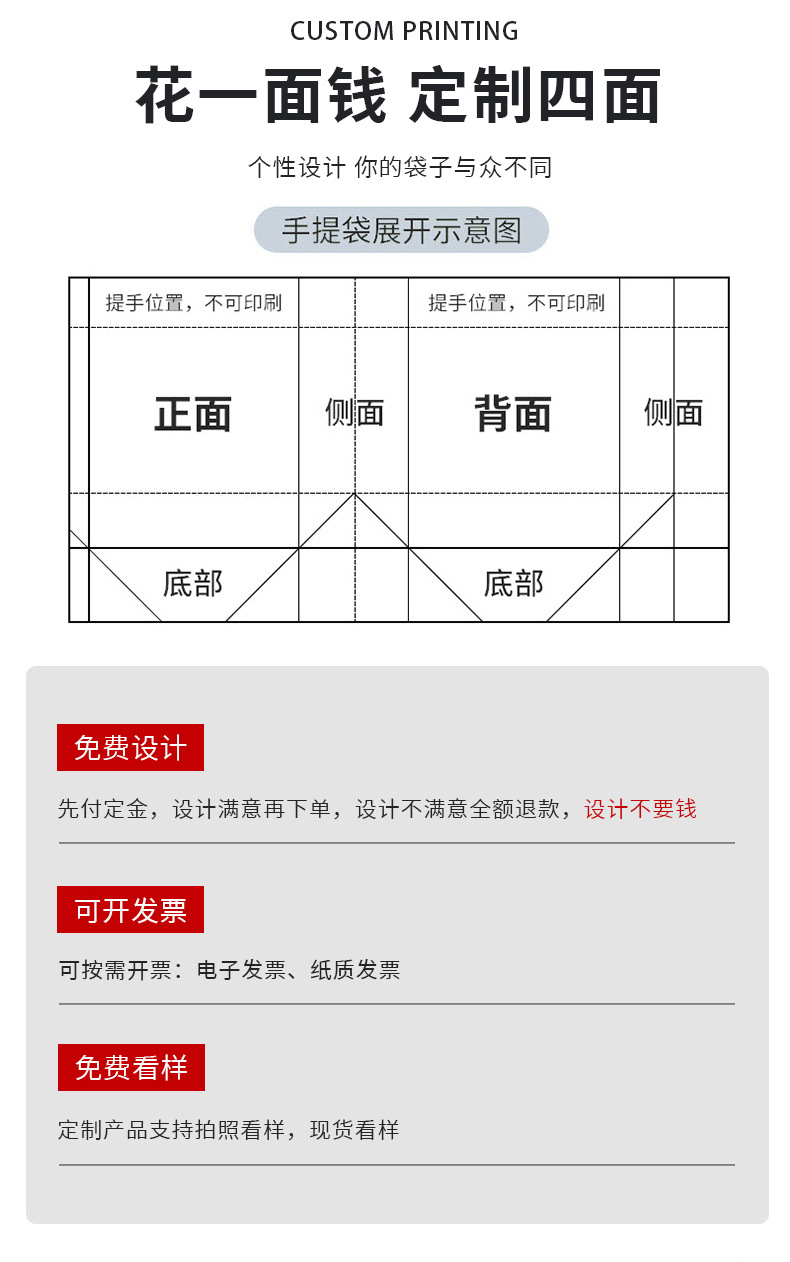 CUSTOM PRINTING

花一面钱 定制四面

个性设计 你的袋子与众不同

手提袋展开示意图

提手位置，不可印刷

提手位置，不可印刷

正面

侧面

背面

侧面

底部

底部

免费设计

先付定金，设计满意再下单，设计不满意全额退款，设计不要钱

可开发票

可按需开票：电子发票、纸质发票

免费看样

定制产品支持拍照看样，现货看样